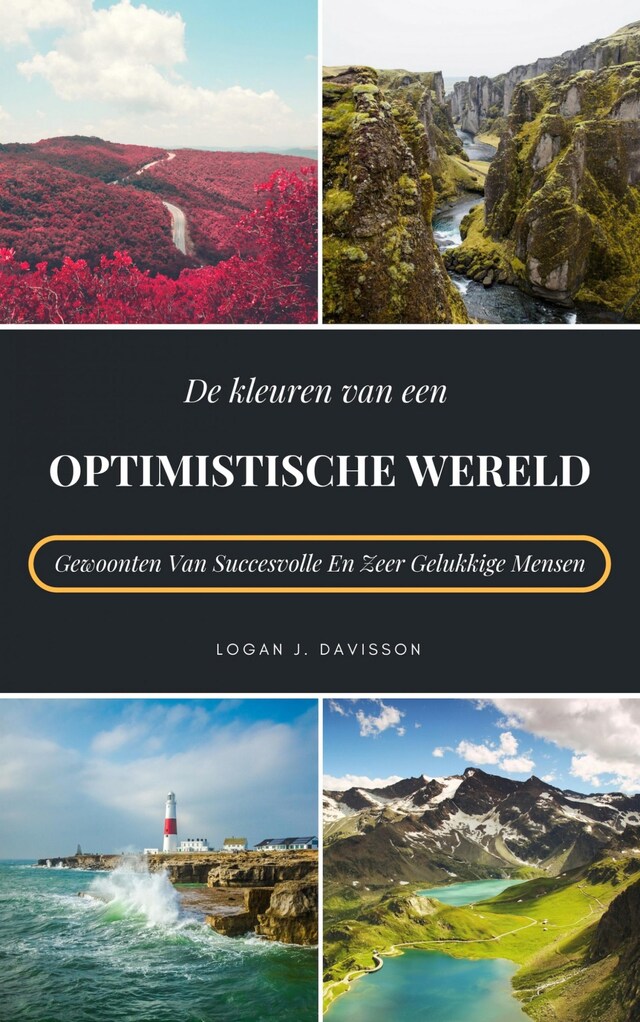 De kleuren van een

OPTIMISTISCHE WERELD

Gewoonten Van Succesvolle En Zeer Gelukkige Mensen

LOGAN J. DAVISSON